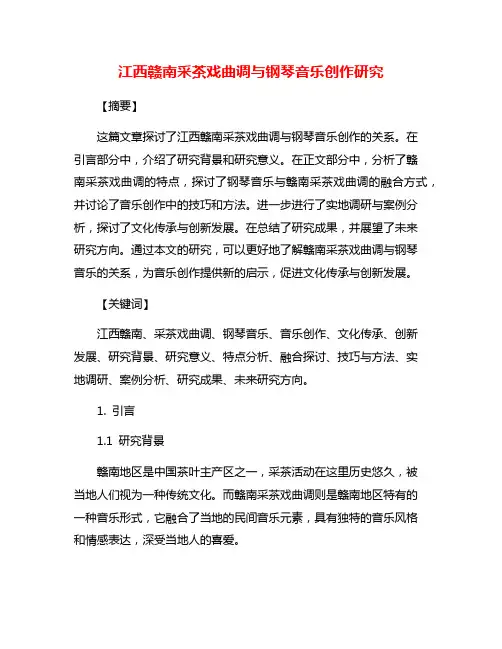 江西赣南采茶戏曲调与钢琴音乐创作研究

【摘要】

这篇文章探讨了江西赣南采茶戏曲调与钢琴音乐创作的关系。在引言部分中，介绍了研究背景和研究意义。在正文部分中，分析了赣南采茶戏曲调的特点，探讨了钢琴音乐与赣南采茶戏曲调的融合方式，并讨论了音乐创作中的技巧和方法。进一步进行了实地调研与案例分析，探讨了文化传承与创新发展。在总结了研究成果，并展望了未来研究方向。通过本文的研究，可以更好地了解赣南采茶戏曲调与钢琴音乐的关系，为音乐创作提供新的启示，促进文化传承与创新发展。

【关键词】

江西赣南、采茶戏曲调、钢琴音乐、音乐创作、文化传承、创新发展、研究背景、研究意义、特点分析、融合探讨、技巧与方法、实地调研、案例分析、研究成果、未来研究方向。

1. 引言

1.1 研究背景

赣南地区是中国茶叶主产区之一，采茶活动在这里历史悠久，被当地人们视为一种传统文化。而赣南采茶戏曲调则是赣南地区特有的一种音乐形式，它融合了当地的民间音乐元素，具有独特的音乐风格和情感表达，深受当地人的喜爱。